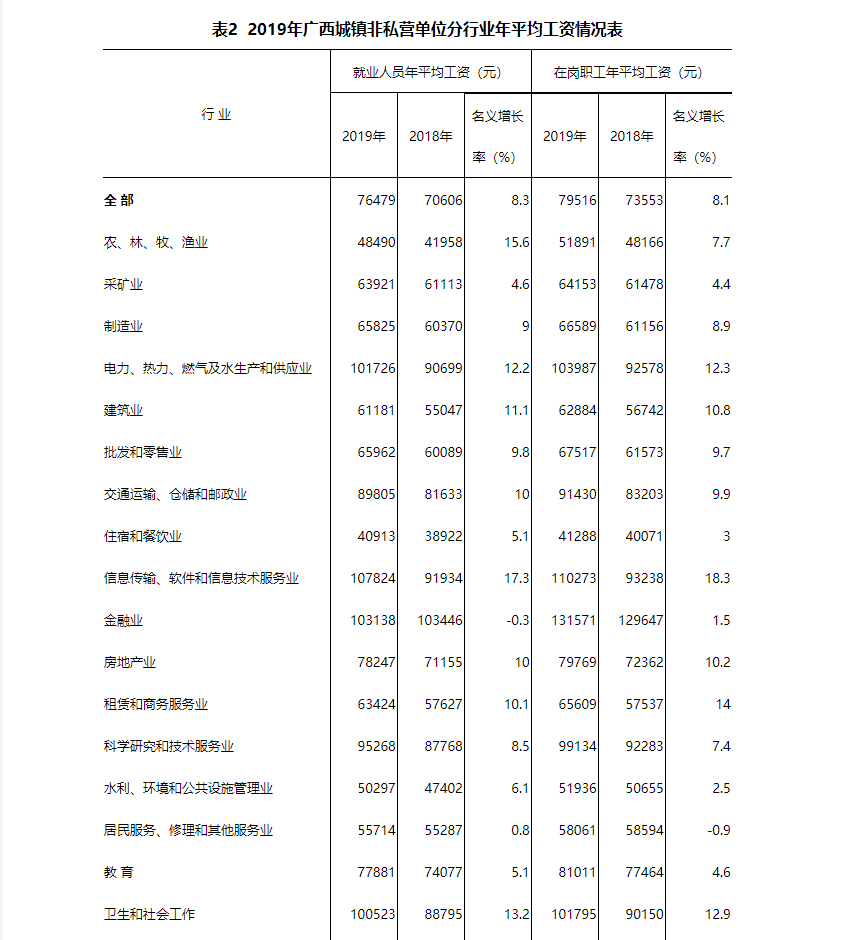 表2 2019年广西城镇非私营单位分行业年平均工资情况表

| 行 业 | 就业人员年平均工资（元） 2019年 | 就业人员年平均工资（元） 2018年 | 就业人员年平均工资（元） 名义增长率（%） | 在岗职工年平均工资（元） 2019年 | 在岗职工年平均工资（元） 2018年 | 在岗职工年平均工资（元） 名义增长率（%） |
|---|---|---|---|---|---|---|
| 全 部 | 76479 | 70606 | 8.3 | 79516 | 73553 | 8.1 |
| 农、林、牧、渔业 | 48490 | 41958 | 15.6 | 51891 | 48166 | 7.7 |
| 采矿业 | 63921 | 61113 | 4.6 | 64153 | 61478 | 4.4 |
| 制造业 | 65825 | 60370 | 9 | 66589 | 61156 | 8.9 |
| 电力、热力、燃气及水生产和供应业 | 101726 | 90699 | 12.2 | 103987 | 92578 | 12.3 |
| 建筑业 | 61181 | 55047 | 11.1 | 62884 | 56742 | 10.8 |
| 批发和零售业 | 65962 | 60089 | 9.8 | 67517 | 61573 | 9.7 |
| 交通运输、仓储和邮政业 | 89805 | 81633 | 10 | 91430 | 83203 | 9.9 |
| 住宿和餐饮业 | 40913 | 38922 | 5.1 | 41288 | 40071 | 3 |
| 信息传输、软件和信息技术服务业 | 107824 | 91934 | 17.3 | 110273 | 93238 | 18.3 |
| 金融业 | 103138 | 103446 | -0.3 | 131571 | 129647 | 1.5 |
| 房地产业 | 78247 | 71155 | 10 | 79769 | 72362 | 10.2 |
| 租赁和商务服务业 | 63424 | 57627 | 10.1 | 65609 | 57537 | 14 |
| 科学研究和技术服务业 | 95268 | 87768 | 8.5 | 99134 | 92283 | 7.4 |
| 水利、环境和公共设施管理业 | 50297 | 47402 | 6.1 | 51936 | 50655 | 2.5 |
| 居民服务、修理和其他服务业 | 55714 | 55287 | 0.8 | 58061 | 58594 | -0.9 |
| 教 育 | 77881 | 74077 | 5.1 | 81011 | 77464 | 4.6 |
| 卫生和社会工作 | 100523 | 88795 | 13.2 | 101795 | 90150 | 12.9 |